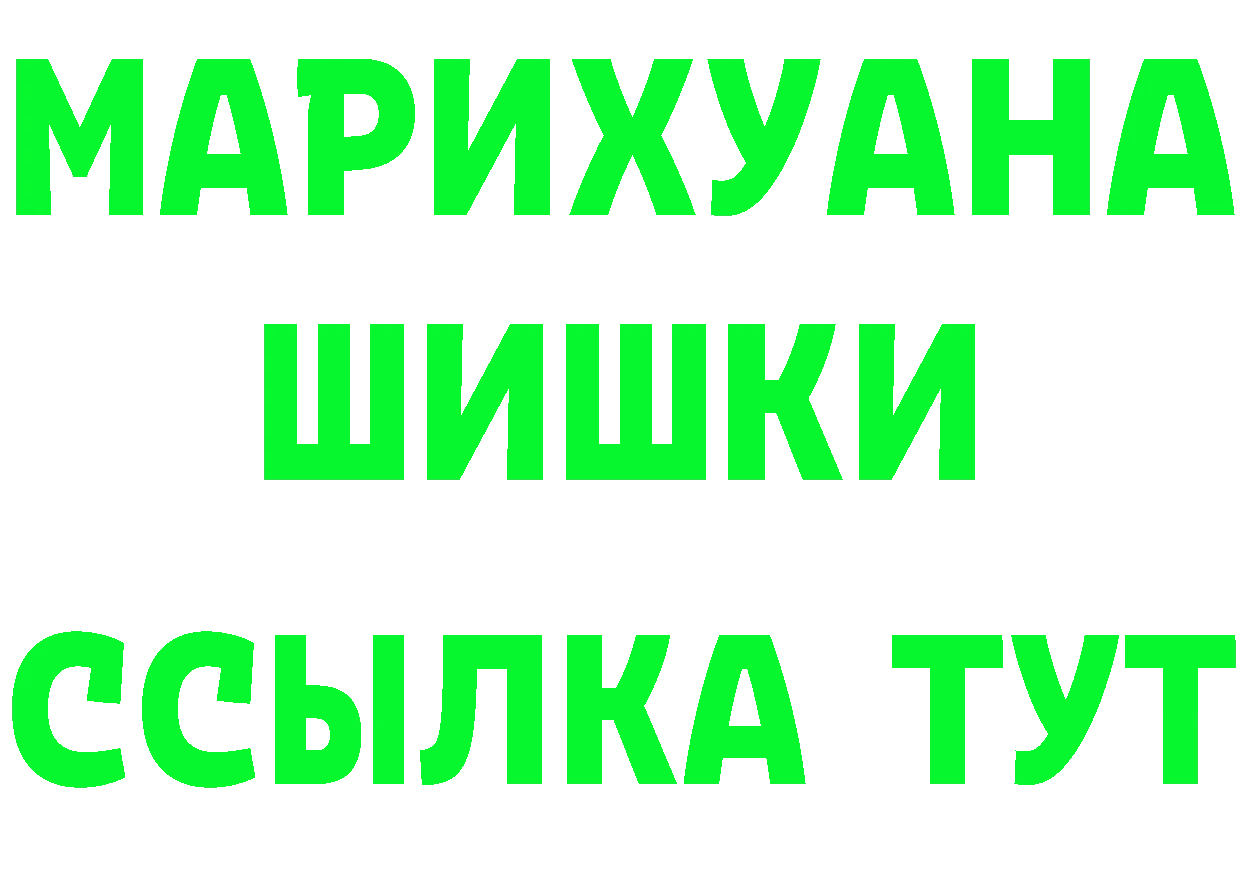 МАРИХУАНА
ШИШКИ
ССЫЛКА ТУТ